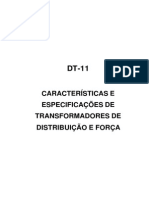 DT-11

PDF

CARACTERÍSTICAS E ESPECIFICAÇÕES DE TRANSFORMADORES DE DISTRIBUIÇÃO E FORÇA